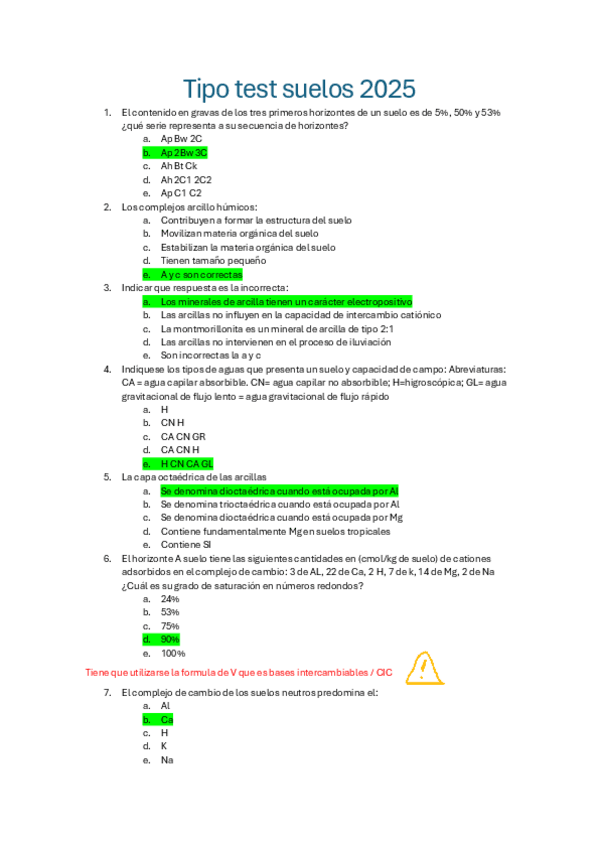 Tipo test suelos 2025

1. El contenido en gravas de los tres primeros horizontes de un suelo es de 5%, 50% y 53% ¿qué serie representa a su secuencia de horizontes?
a. Ap Bw 2C
b. Ap 2Bw 3C
c. Ah Bt Ck
d. Ah 2C1 2C2
e. Ap C1 C2

2. Los complejos arcillo húmicos:
a. Contribuyen a formar la estructura del suelo
b. Movilizan materia orgánica del suelo
c. Estabilizan la materia orgánica del suelo
d. Tienen tamaño pequeño
e. A y c son correctas

3. Indicar que respuesta es la incorrecta:
a. Los minerales de arcilla tienen un carácter electropositivo
b. Las arcillas no influyen en la capacidad de intercambio catiónico
c. La montmorillonita es un mineral de arcilla de tipo 2:1
d. Las arcillas no intervienen en el proceso de iluviación
e. Son incorrectas la a y c

4. Indíquese los tipos de aguas que presenta un suelo y capacidad de campo: Abreviaturas: CA = agua capilar absorbible. CN= agua capilar no absorbible; H=higroscópica; GL= agua gravitacional de flujo lento = agua gravitacional de flujo rápido
a. H
b. CN H
c. CA CN GR
d. CA CN H
e. H CN CA GL

5. La capa octaédrica de las arcillas
a. Se denomina dioctaédrica cuando está ocupada por Al
b. Se denomina trioctaédrica cuando está ocupada por Al
c. Se denomina dioctaédrica cuando está ocupada por Mg
d. Contiene fundamentalmente Mg en suelos tropicales
e. Contiene SI

6. El horizonte A suelo tiene las siguientes cantidades en (cmol/kg de suelo) de cationes adsorbidos en el complejo de cambio: 3 de AL, 22 de Ca, 2 H, 7 de k, 14 de Mg, 2 de Na ¿Cuál es su grado de saturación en números redondos?
a. 24%
b. 53%
c. 75%
d. 90%
e. 100%

Tiene que utilizarse la formula de V que es bases intercambiables / CIC

7. El complejo de cambio de los suelos neutros predomina el:
a. Al
b. Ca
c. H
d. K
e. Na